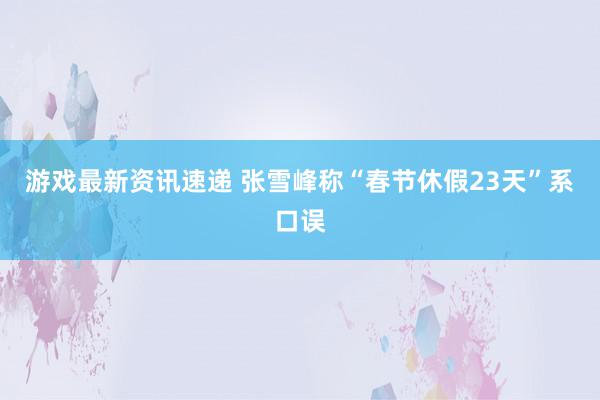 游戏最新资讯速递 张雪峰称“春节休假23天”系口误